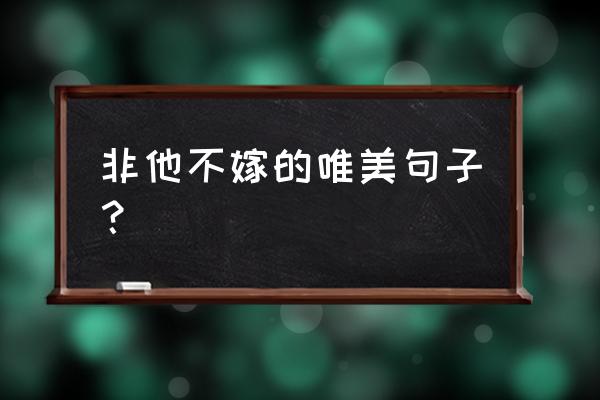 非他不嫁的唯美句子?